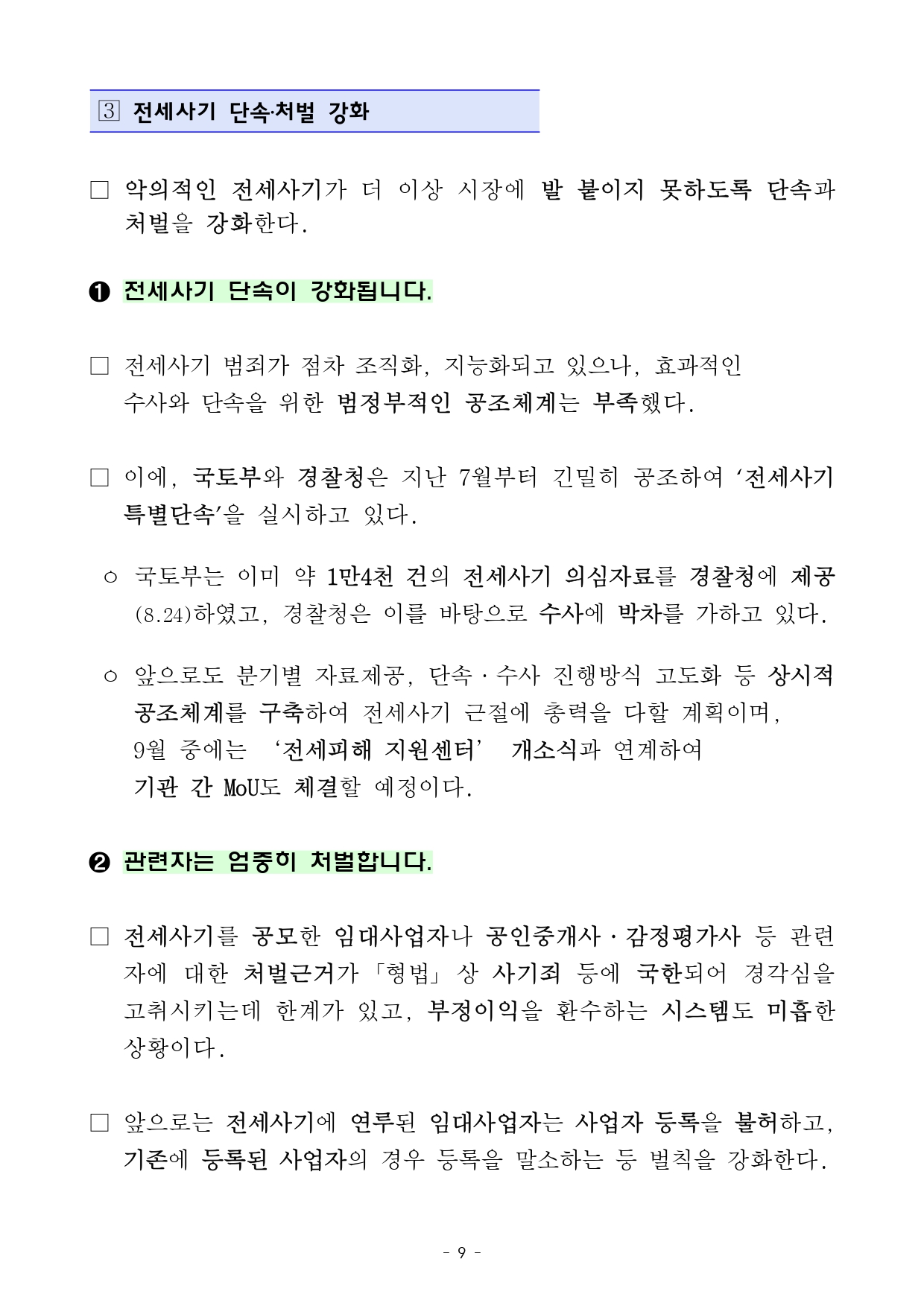 3 전세사기 단속·처벌 강화

□ 악의적인 전세사기가 더 이상 시장에 발 붙이지 못하도록 단속과 처벌을 강화한다.

❶ 전세사기 단속이 강화됩니다.

□ 전세사기 범죄가 점차 조직화, 지능화되고 있으나, 효과적인 수사와 단속을 위한 범정부적인 공조체계는 부족했다.

□ 이에, 국토부와 경찰청은 지난 7월부터 긴밀히 공조하여 '전세사기 특별단속'을 실시하고 있다.

○ 국토부는 이미 약 1만4천 건의 전세사기 의심자료를 경찰청에 제공(8.24)하였고, 경찰청은 이를 바탕으로 수사에 박차를 가하고 있다.

○ 앞으로도 분기별 자료제공, 단속·수사 진행방식 고도화 등 상시적 공조체계를 구축하여 전세사기 근절에 총력을 다할 계획이며, 9월 중에는 '전세피해 지원센터' 개소식과 연계하여 기관 간 MoU도 체결할 예정이다.

❷ 관련자는 엄중히 처벌합니다.

□ 전세사기를 공모한 임대사업자나 공인중개사·감정평가사 등 관련자에 대한 처벌근거가 「형법」 상 사기죄 등에 국한되어 경각심을 고취시키는데 한계가 있고, 부정이익을 환수하는 시스템도 미흡한 상황이다.

□ 앞으로는 전세사기에 연루된 임대사업자는 사업자 등록을 불허하고, 기존에 등록된 사업자의 경우 등록을 말소하는 등 벌칙을 강화한다.

- 9 -